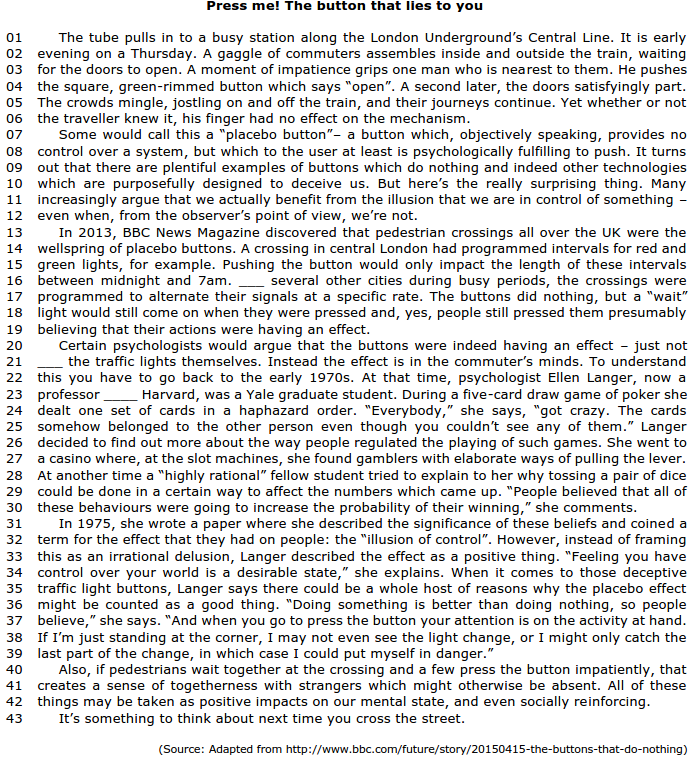 **Press me! The button that lies to you**

01 The tube pulls in to a busy station along the London Underground's Central Line. It is early
02 evening on a Thursday. A gaggle of commuters assembles inside and outside the train, waiting
03 for the doors to open. A moment of impatience grips one man who is nearest to them. He pushes
04 the square, green-rimmed button which says "open". A second later, the doors satisfyingly part.
05 The crowds mingle, jostling on and off the train, and their journeys continue. Yet whether or not
06 the traveller knew it, his finger had no effect on the mechanism.
07 Some would call this a "placebo button"– a button which, objectively speaking, provides no
08 control over a system, but which to the user at least is psychologically fulfilling to push. It turns
09 out that there are plentiful examples of buttons which do nothing and indeed other technologies
10 which are purposefully designed to deceive us. But here's the really surprising thing. Many
11 increasingly argue that we actually benefit from the illusion that we are in control of something –
12 even when, from the observer's point of view, we're not.
13 In 2013, BBC News Magazine discovered that pedestrian crossings all over the UK were the
14 wellspring of placebo buttons. A crossing in central London had programmed intervals for red and
15 green lights, for example. Pushing the button would only impact the length of these intervals
16 between midnight and 7am. ____ several other cities during busy periods, the crossings were
17 programmed to alternate their signals at a specific rate. The buttons did nothing, but a "wait"
18 light would still come on when they were pressed and, yes, people still pressed them presumably
19 believing that their actions were having an effect.
20 Certain psychologists would argue that the buttons were indeed having an effect – just not
21 ____ the traffic lights themselves. Instead the effect is in the commuter's minds. To understand
22 this you have to go back to the early 1970s. At that time, psychologist Ellen Langer, now a
23 professor _____ Harvard, was a Yale graduate student. During a five-card draw game of poker she
24 dealt one set of cards in a haphazard order. "Everybody," she says, "got crazy. The cards
25 somehow belonged to the other person even though you couldn't see any of them." Langer
26 decided to find out more about the way people regulated the playing of such games. She went to
27 a casino where, at the slot machines, she found gamblers with elaborate ways of pulling the lever.
28 At another time a "highly rational" fellow student tried to explain to her why tossing a pair of dice
29 could be done in a certain way to affect the numbers which came up. "People believed that all of
30 these behaviours were going to increase the probability of their winning," she comments.
31 In 1975, she wrote a paper where she described the significance of these beliefs and coined a
32 term for the effect that they had on people: the "illusion of control". However, instead of framing
33 this as an irrational delusion, Langer described the effect as a positive thing. "Feeling you have
34 control over your world is a desirable state," she explains. When it comes to those deceptive
35 traffic light buttons, Langer says there could be a whole host of reasons why the placebo effect
36 might be counted as a good thing. "Doing something is better than doing nothing, so people
37 believe," she says. "And when you go to press the button your attention is on the activity at hand.
38 If I'm just standing at the corner, I may not even see the light change, or I might only catch the
39 last part of the change, in which case I could put myself in danger."
40 Also, if pedestrians wait together at the crossing and a few press the button impatiently, that
41 creates a sense of togetherness with strangers which might otherwise be absent. All of these
42 things may be taken as positive impacts on our mental state, and even socially reinforcing.
43 It's something to think about next time you cross the street.

(Source: Adapted from http://www.bbc.com/future/story/20150415-the-buttons-that-do-nothing)